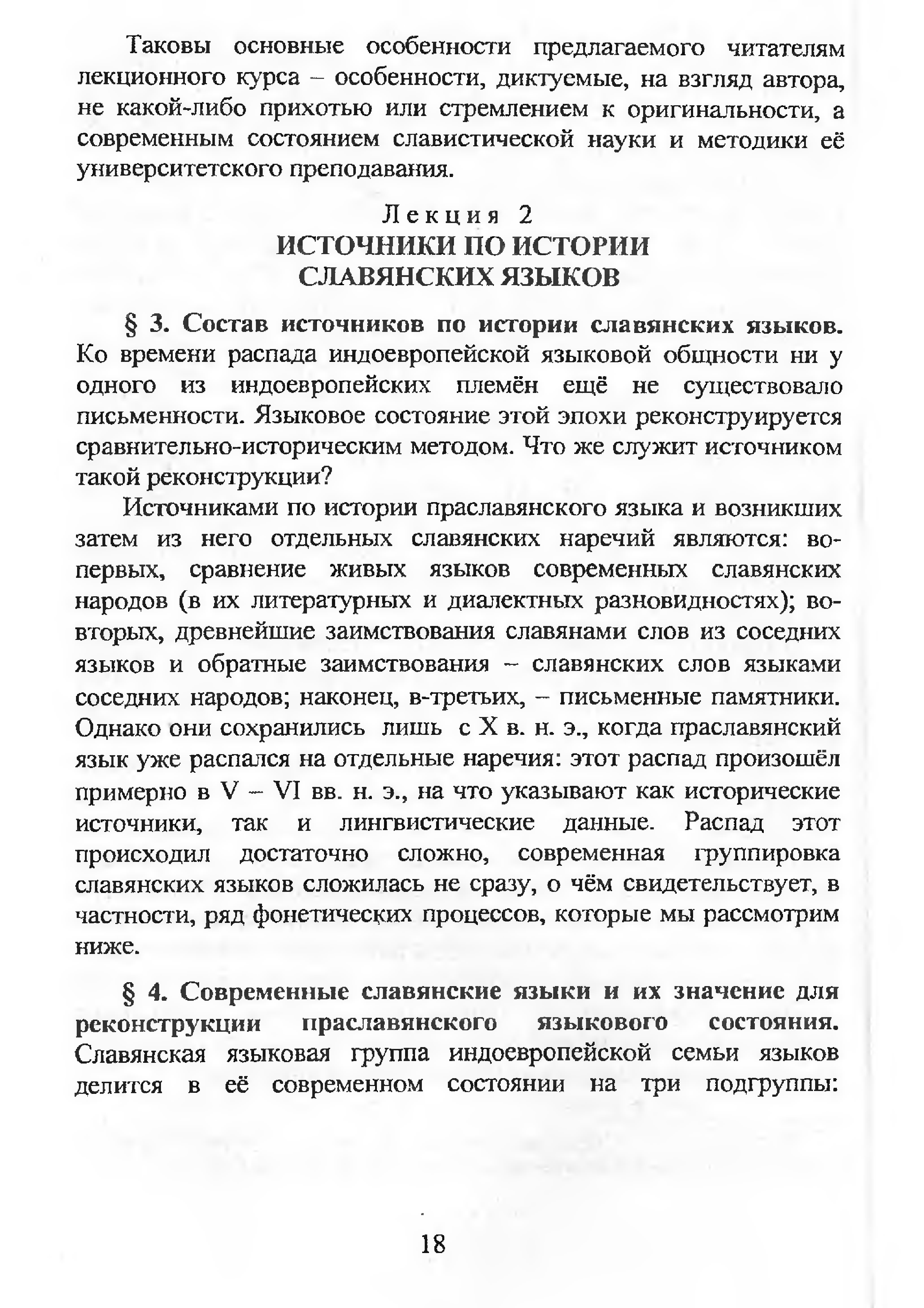 Таковы основные особенности предлагаемого читателям лекционного курса – особенности, диктуемые, на взгляд автора, не какой-либо прихотью или стремлением к оригинальности, а современным состоянием славистической науки и методики её университетского преподавания.

Лекция 2
ИСТОЧНИКИ ПО ИСТОРИИ СЛАВЯНСКИХ ЯЗЫКОВ

§ 3. Состав источников по истории славянских языков. Ко времени распада индоевропейской языковой общности ни у одного из индоевропейских племён ещё не существовало письменности. Языковое состояние этой эпохи реконструируется сравнительно-историческим методом. Что же служит источником такой реконструкции?

Источниками по истории праславянского языка и возникших затем из него отдельных славянских наречий являются: во-первых, сравнение живых языков современных славянских народов (в их литературных и диалектных разновидностях); во-вторых, древнейшие заимствования славянами слов из соседних языков и обратные заимствования – славянских слов языками соседних народов; наконец, в-третьих, – письменные памятники. Однако они сохранились лишь с X в. н. э., когда праславянский язык уже распался на отдельные наречия: этот распад произошёл примерно в V – VI вв. н. э., на что указывают как исторические источники, так и лингвистические данные. Распад этот происходил достаточно сложно, современная группировка славянских языков сложилась не сразу, о чём свидетельствует, в частности, ряд фонетических процессов, которые мы рассмотрим ниже.

§ 4. Современные славянские языки и их значение для реконструкции праславянского языкового состояния. Славянская языковая группа индоевропейской семьи языков делится в её современном состоянии на три подгруппы:

18